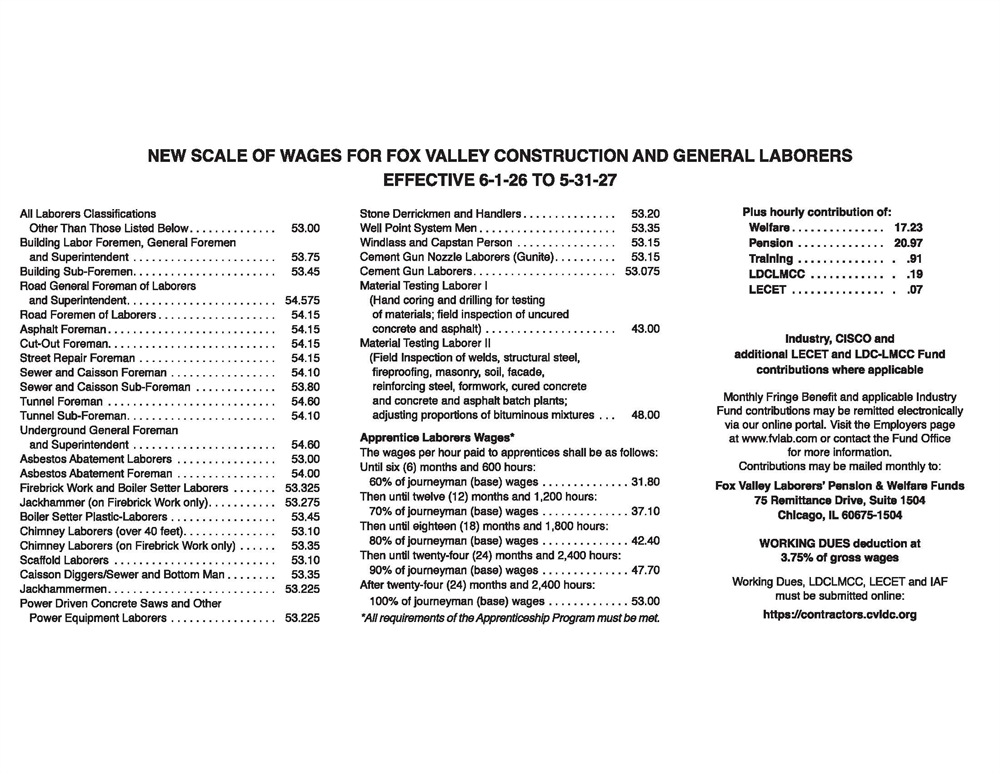 NEW SCALE OF WAGES FOR FOX VALLEY CONSTRUCTION AND GENERAL LABORERS
EFFECTIVE 6-1-26 TO 5-31-27

All Laborers Classifications
Other Than Those Listed Below 53.00
Building Labor Foremen, General Foremen
and Superintendent 53.75
Building Sub-Foremen 53.45
Road General Foreman of Laborers
and Superintendent 54.575
Road Foremen of Laborers 54.15
Asphalt Foreman 54.15
Cut-Out Foreman 54.15
Street Repair Foreman 54.15
Sewer and Caisson Foreman 54.10
Sewer and Caisson Sub-Foreman 53.80
Tunnel Foreman 54.60
Tunnel Sub-Foreman 54.10
Underground General Foreman
and Superintendent 54.60
Asbestos Abatement Laborers 53.00
Asbestos Abatement Foreman 54.00
Firebrick Work and Boiler Setter Laborers 53.325
Jackhammer (on Firebrick Work only) 53.275
Boiler Setter Plastic-Laborers 53.45
Chimney Laborers (over 40 feet) 53.10
Chimney Laborers (on Firebrick Work only) 53.35
Scaffold Laborers 53.10
Caisson Diggers/Sewer and Bottom Man 53.35
Jackhammermen 53.225
Power Driven Concrete Saws and Other
Power Equipment Laborers 53.225

Stone Derrickmen and Handlers 53.20
Well Point System Men 53.35
Windlass and Capstan Person 53.15
Cement Gun Nozzle Laborers (Gunite) 53.15
Cement Gun Laborers 53.075
Material Testing Laborer I
(Hand coring and drilling for testing of materials; field inspection of uncured concrete and asphalt) 43.00
Material Testing Laborer II
(Field Inspection of welds, structural steel, fireproofing, masonry, soil, facade, reinforcing steel, formwork, cured concrete and concrete and asphalt batch plants; adjusting proportions of bituminous mixtures 48.00

Apprentice Laborers Wages*
The wages per hour paid to apprentices shall be as follows:
Until six (6) months and 600 hours:
60% of journeyman (base) wages 31.80
Then until twelve (12) months and 1,200 hours:
70% of journeyman (base) wages 37.10
Then until eighteen (18) months and 1,800 hours:
80% of journeyman (base) wages 42.40
Then until twenty-four (24) months and 2,400 hours:
90% of journeyman (base) wages 47.70
After twenty-four (24) months and 2,400 hours:
100% of journeyman (base) wages 53.00
*All requirements of the Apprenticeship Program must be met.

Plus hourly contribution of:
Welfare 17.23
Pension 20.97
Training .91
LDCLMCC .19
LECET .07

Industry, CISCO and additional LECET and LDC-LMCC Fund contributions where applicable

Monthly Fringe Benefit and applicable Industry Fund contributions may be remitted electronically via our online portal. Visit the Employers page at www.fvlab.com or contact the Fund Office for more information.
Contributions may be mailed monthly to:

Fox Valley Laborers' Pension & Welfare Funds
75 Remittance Drive, Suite 1504
Chicago, IL 60675-1504

WORKING DUES deduction at
3.75% of gross wages

Working Dues, LDCLMCC, LECET and IAF must be submitted online:
https://contractors.cvldc.org